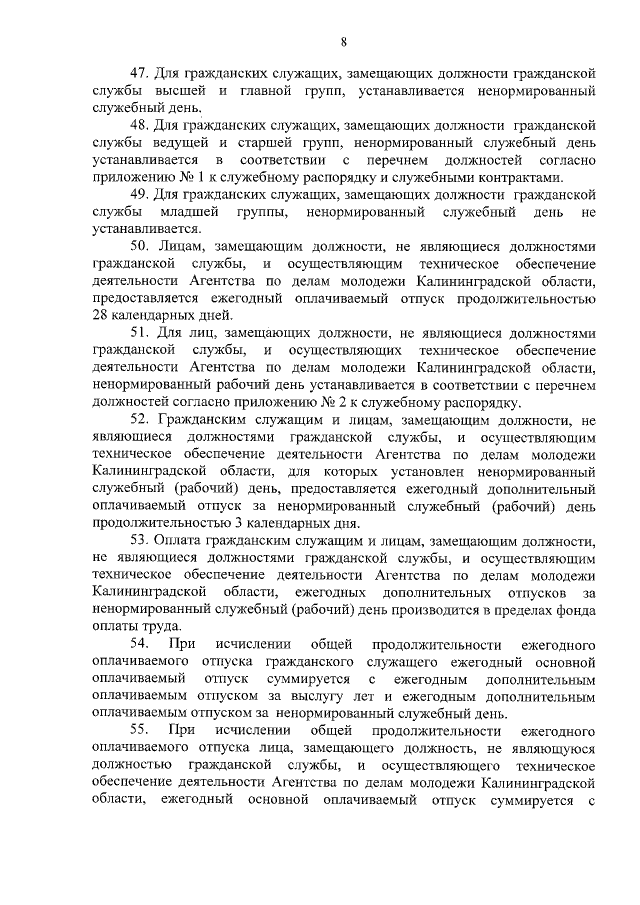 8

47. Для гражданских служащих, замещающих должности гражданской службы высшей и главной групп, устанавливается ненормированный служебный день.

48. Для гражданских служащих, замещающих должности гражданской службы ведущей и старшей групп, ненормированный служебный день устанавливается в соответствии с перечнем должностей согласно приложению № 1 к служебному распорядку и служебными контрактами.

49. Для гражданских служащих, замещающих должности гражданской службы младшей группы, ненормированный служебный день не устанавливается.

50. Лицам, замещающим должности, не являющиеся должностями гражданской службы, и осуществляющим техническое обеспечение деятельности Агентства по делам молодежи Калининградской области, предоставляется ежегодный оплачиваемый отпуск продолжительностью 28 календарных дней.

51. Для лиц, замещающих должности, не являющиеся должностями гражданской службы, и осуществляющих техническое обеспечение деятельности Агентства по делам молодежи Калининградской области, ненормированный рабочий день устанавливается в соответствии с перечнем должностей согласно приложению № 2 к служебному распорядку.

52. Гражданским служащим и лицам, замещающим должности, не являющиеся должностями гражданской службы, и осуществляющим техническое обеспечение деятельности Агентства по делам молодежи Калининградской области, для которых установлен ненормированный служебный (рабочий) день, предоставляется ежегодный дополнительный оплачиваемый отпуск за ненормированный служебный (рабочий) день продолжительностью 3 календарных дня.

53. Оплата гражданским служащим и лицам, замещающим должности, не являющиеся должностями гражданской службы, и осуществляющим техническое обеспечение деятельности Агентства по делам молодежи Калининградской области, ежегодных дополнительных отпусков за ненормированный служебный (рабочий) день производится в пределах фонда оплаты труда.

54. При исчислении общей продолжительности ежегодного оплачиваемого отпуска гражданского служащего ежегодный основной оплачиваемый отпуск суммируется с ежегодным дополнительным оплачиваемым отпуском за выслугу лет и ежегодным дополнительным оплачиваемым отпуском за ненормированный служебный день.

55. При исчислении общей продолжительности ежегодного оплачиваемого отпуска лица, замещающего должность, не являющуюся должностью гражданской службы, и осуществляющего техническое обеспечение деятельности Агентства по делам молодежи Калининградской области, ежегодный основной оплачиваемый отпуск суммируется с